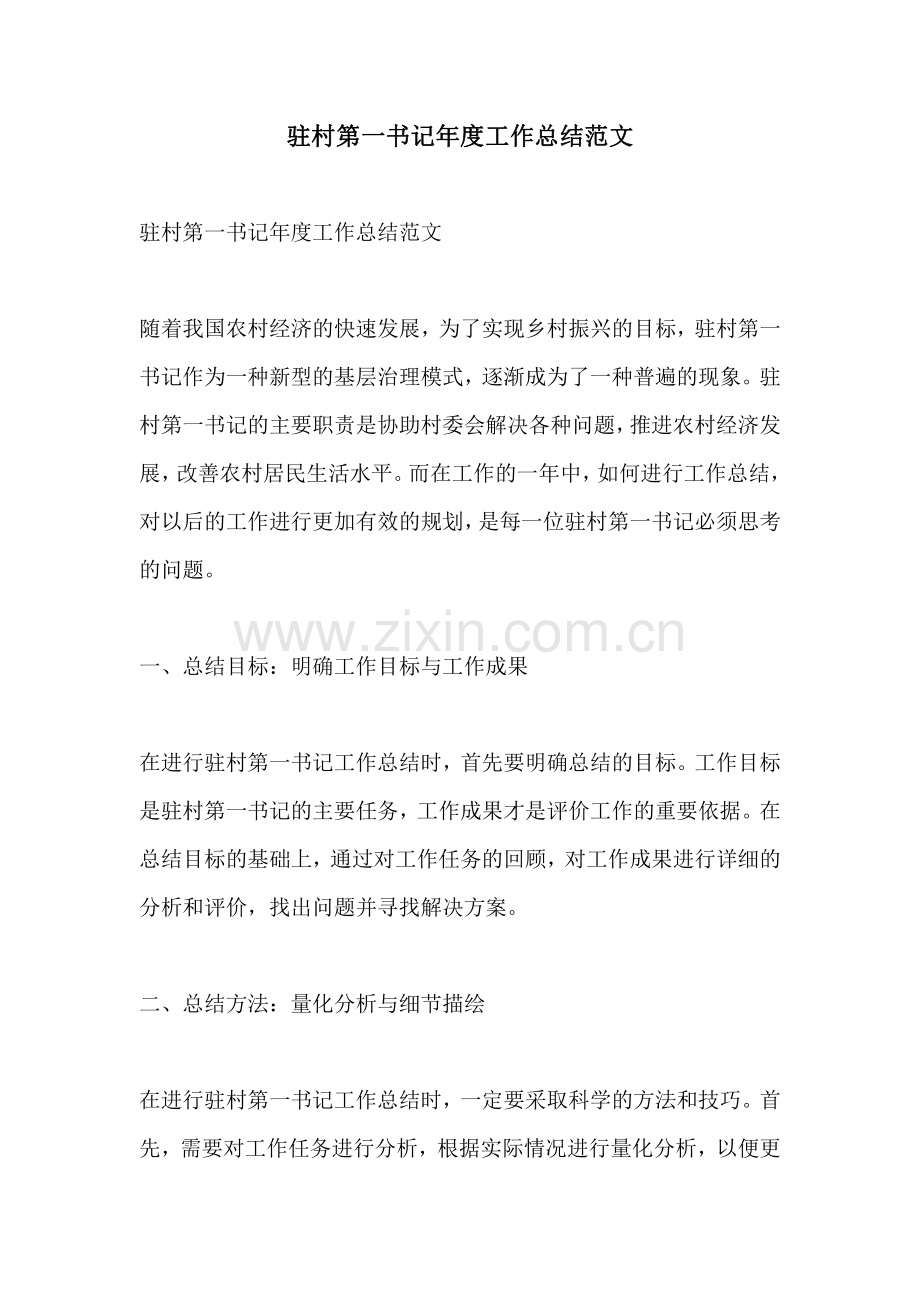 驻村第一书记年度工作总结范文

驻村第一书记年度工作总结范文

随着我国农村经济的快速发展，为了实现乡村振兴的目标，驻村第一书记作为一种新型的基层治理模式，逐渐成为了一种普遍的现象。驻村第一书记的主要职责是协助村委会解决各种问题，推进农村经济发展，改善农村居民生活水平。而在工作的一年中，如何进行工作总结，对以后的工作进行更加有效的规划，是每一位驻村第一书记必须思考的问题。

www.zixin.com.cn

一、总结目标：明确工作目标与工作成果

在进行驻村第一书记工作总结时，首先要明确总结的目标。工作目标是驻村第一书记的主要任务，工作成果才是评价工作的重要依据。在总结目标的基础上，通过对工作任务的回顾，对工作成果进行详细的分析和评价，找出问题并寻找解决方案。

二、总结方法：量化分析与细节描绘

在进行驻村第一书记工作总结时，一定要采取科学的方法和技巧。首先，需要对工作任务进行分析，根据实际情况进行量化分析，以便更